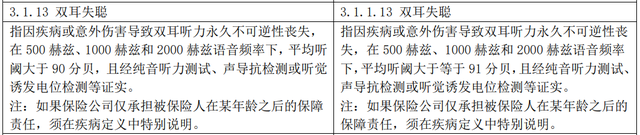 | 3.1.13 双耳失聪 | 3.1.1.13 双耳失聪 |
|---|---|
| 指因疾病或意外伤害导致双耳听力永久不可逆性丧失，在 500 赫兹、1000 赫兹和 2000 赫兹语音频率下，平均听阈大于 90 分贝，且经纯音听力测试、声导抗检测或听觉诱发电位检测等证实。<br>注：如果保险公司仅承担被保险人在某年龄之后的保障责任，须在疾病定义中特别说明。 | 指因疾病或意外伤害导致双耳听力永久不可逆性丧失，在 500 赫兹、1000 赫兹和 2000 赫兹语音频率下，平均听阈大于等于 91 分贝，且经纯音听力测试、声导抗检测或听觉诱发电位检测等证实。<br>注：如果保险公司仅承担被保险人在某年龄之后的保障责任，须在疾病定义中特别说明。 |